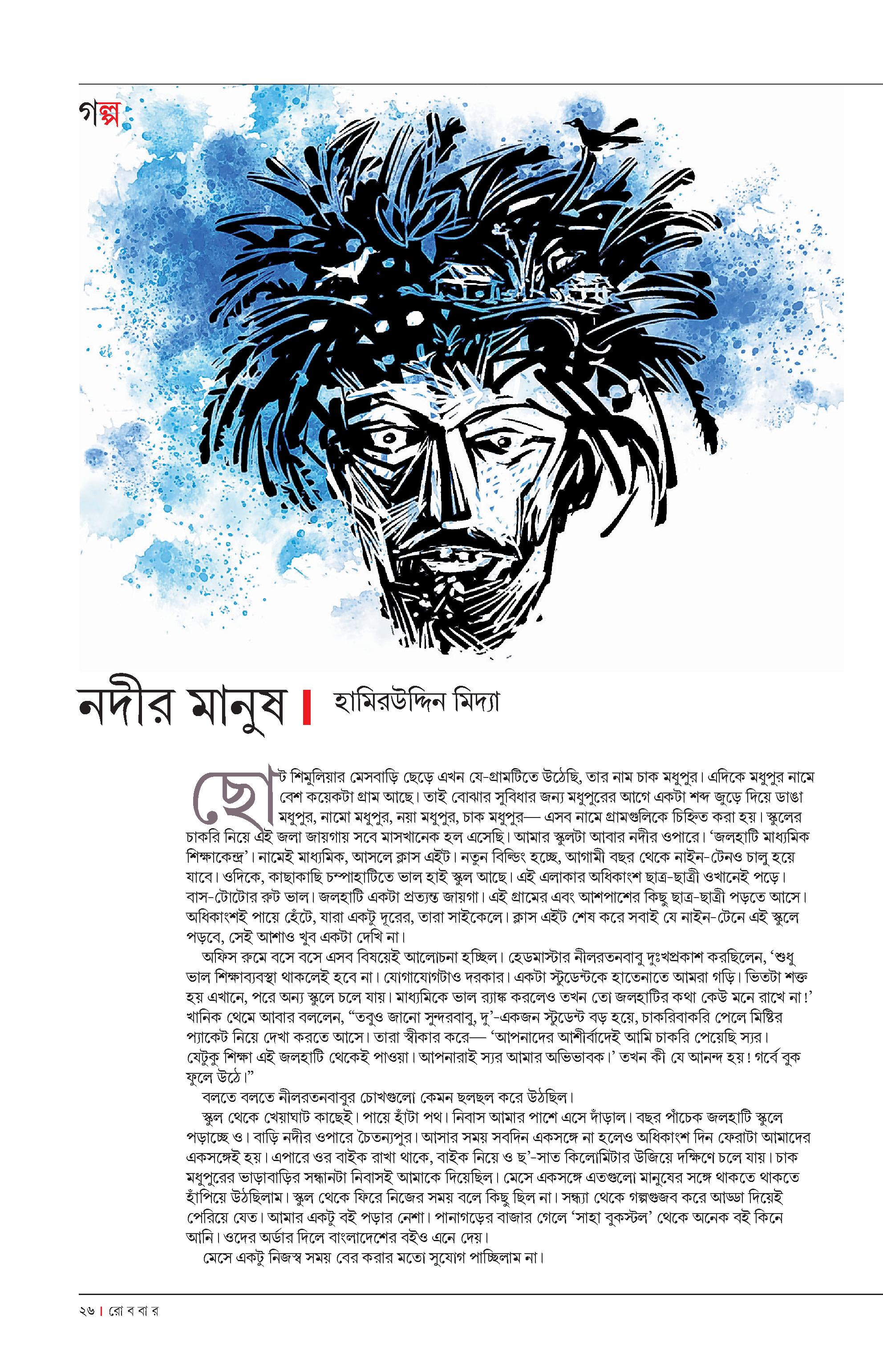 গল্প

নদীর মানুষ | হামিরউদ্দিন মিদ্যা

ছোট শিমুলিয়ার মেসবাড়ি ছেড়ে এখন যে-গ্রামটিতে উঠেছি, তার নাম চাক মধুপুর। এদিকে মধুপুর নামে বেশ কয়েকটা গ্রাম আছে। তাই বোঝার সুবিধার জন্য মধুপুরের আগে একটা শব্দ জুড়ে দিয়ে ডাঙা মধুপুর, নামো মধুপুর, নয়া মধুপুর, চাক মধুপুর— এসব নামে গ্রামগুলিকে চিহ্নিত করা হয়। স্কুলের চাকরি নিয়ে এই জলা জায়গায় সবে মাসখানেক হল এসেছি। আমার স্কুলটা আবার নদীর ওপারে। 'জলহাটি মাধ্যমিক শিক্ষাকেন্দ্র'। নামেই মাধ্যমিক, আসলে ক্লাস এইট। নতুন বিল্ডিং হচ্ছে, আগামী বছর থেকে নাইন-টেনও চালু হয়ে যাবে। ওদিকে, কাছাকাছি চম্পাহাটিতে ভাল হাই স্কুল আছে। এই এলাকার অধিকাংশ ছাত্র-ছাত্রী ওখানেই পড়ে। বাস-টোটোর রুট ভাল। জলহাটি একটা প্রত্যন্ত জায়গা। এই গ্রামের এবং আশপাশের কিছু ছাত্র-ছাত্রী পড়তে আসে। অধিকাংশই পায়ে হেঁটে, যারা একটু দূরের, তারা সাইকেলে। ক্লাস এইট শেষ করে সবাই যে নাইন-টেনে এই স্কুলে পড়বে, সেই আশাও খুব একটা দেখি না।

অফিস রুমে বসে বসে এসব বিষয়েই আলোচনা হচ্ছিল। হেডমাস্টার নীলরতনবাবু দুঃখপ্রকাশ করছিলেন, 'শুধু ভাল শিক্ষাব্যবস্থা থাকলেই হবে না। যোগাযোগটাও দরকার। একটা স্টুডেন্টকে হাতেনাতে আমরা গড়ি। ভিতটা শক্ত হয় এখানে, পরে অন্য স্কুলে চলে যায়। মাধ্যমিকে ভাল র‍্যাঙ্ক করলেও তখন তো জলহাটির কথা কেউ মনে রাখে না!' খানিক থেমে আবার বললেন, "তবুও জানো সুন্দরবাবু, দু'-একজন স্টুডেন্ট বড় হয়ে, চাকরিবাকরি পেলে মিষ্টির প্যাকেট নিয়ে দেখা করতে আসে। তারা স্বীকার করে— 'আপনাদের আশীর্বাদেই আমি চাকরি পেয়েছি স্যর। যেটুকু শিক্ষা এই জলহাটি থেকেই পাওয়া। আপনারাই স্যর আমার অভিভাবক।' তখন কী যে আনন্দ হয়! গর্বে বুক ফুলে উঠে।"

বলতে বলতে নীলরতনবাবুর চোখগুলো কেমন ছলছল করে উঠছিল।

স্কুল থেকে খেয়াঘাট কাছেই। পায়ে হাঁটা পথ। নিবাস আমার পাশে এসে দাঁড়াল। বছর পাঁচেক জলহাটি স্কুলে পড়াচ্ছে ও। বাড়ি নদীর ওপারে চৈতন্যপুর। আসার সময় সবদিন একসঙ্গে না হলেও অধিকাংশ দিন ফেরাটা আমাদের একসঙ্গেই হয়। এপারে ওর বাইক রাখা থাকে, বাইক নিয়ে ও ছ'-সাত কিলোমিটার উজিয়ে দক্ষিণে চলে যায়। চাক মধুপুরের ভাড়াবাড়ির সন্ধানটা নিবাসই আমাকে দিয়েছিল। মেসে একসঙ্গে এতগুলো মানুষের সঙ্গে থাকতে থাকতে হাঁপিয়ে উঠছিলাম। স্কুল থেকে ফিরে নিজের সময় বলে কিছু ছিল না। সন্ধ্যা থেকে গল্পগুজব করে আড্ডা দিয়েই পেরিয়ে যেত। আমার একটু বই পড়ার নেশা। পানাগড়ের বাজার গেলে 'সাহা বুকস্টল' থেকে অনেক বই কিনে আনি। ওদের অর্ডার দিলে বাংলাদেশের বইও এনে দেয়।

মেসে একটু নিজস্ব সময় বের করার মতো সুযোগ পাচ্ছিলাম না।

২৬ | রো ব বা র